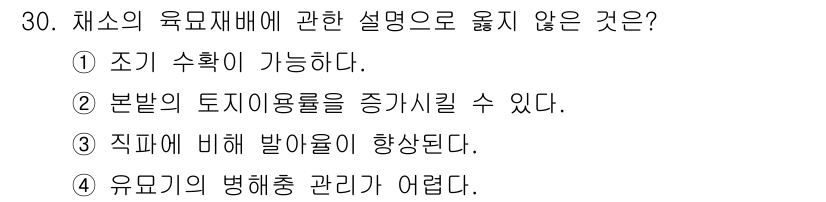 30. 채소의 육묘재배에 관한 설명으로 옳지 않은 것은?

① 조기 수확이 가능하다.

② 본밭의 토지이용률을 증가시킬 수 있다.

③ 직파에 비해 발아율이 향상된다.

④ 유묘기의 병해충 관리가 어렵다.